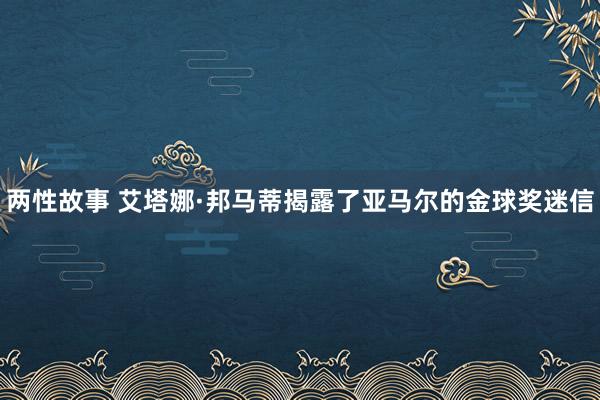 两性故事 艾塔娜·邦马蒂揭露了亚马尔的金球奖迷信